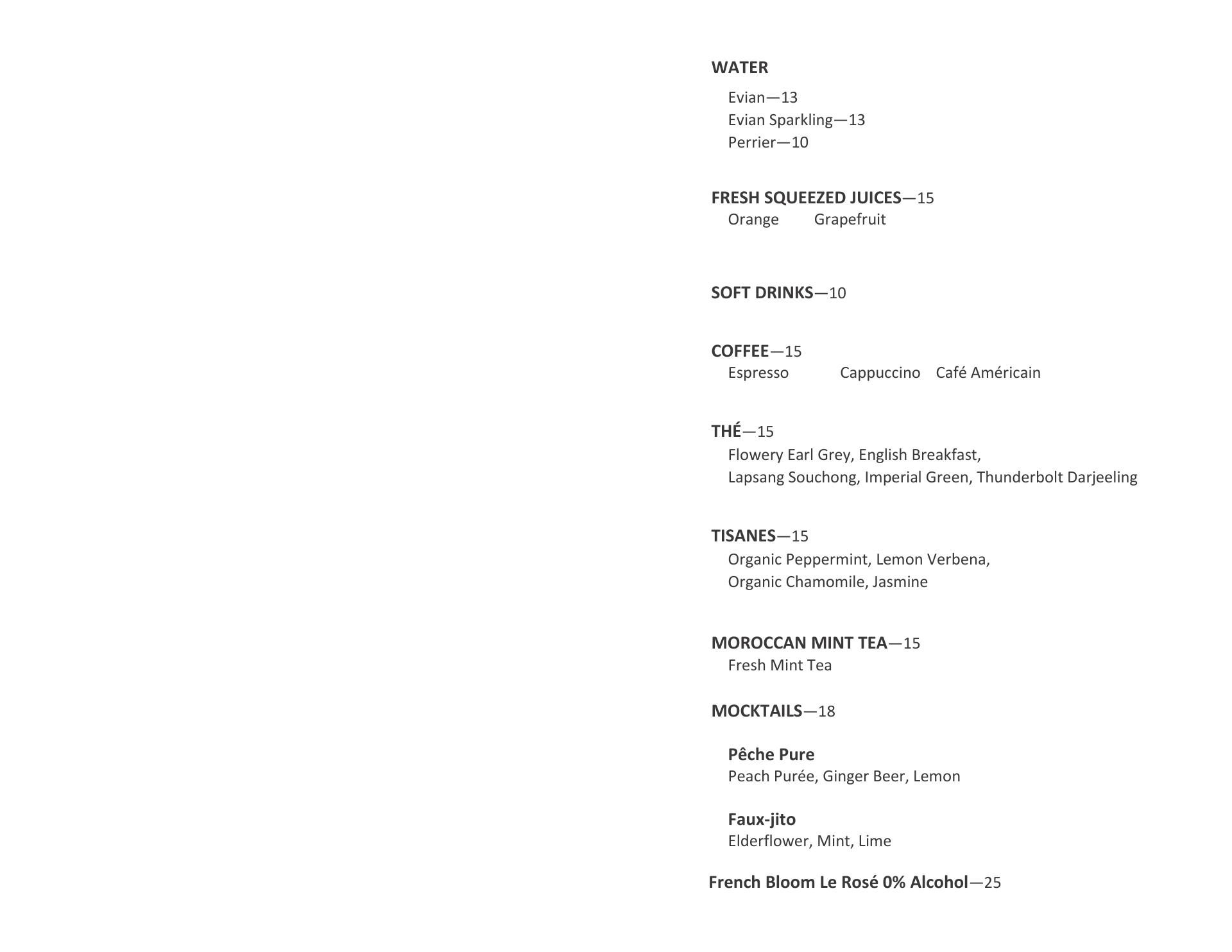 WATER

Evian—13
Evian Sparkling—13
Perrier—10

FRESH SQUEEZED JUICES—15
Orange Grapefruit

SOFT DRINKS—10

COFFEE—15
Espresso Cappuccino Café Américain

THÉ—15
Flowery Earl Grey, English Breakfast,
Lapsang Souchong, Imperial Green, Thunderbolt Darjeeling

TISANES—15
Organic Peppermint, Lemon Verbena,
Organic Chamomile, Jasmine

MOROCCAN MINT TEA—15
Fresh Mint Tea

MOCKTAILS—18

Pêche Pure
Peach Purée, Ginger Beer, Lemon

Faux-jito
Elderflower, Mint, Lime

French Bloom Le Rosé 0% Alcohol—25